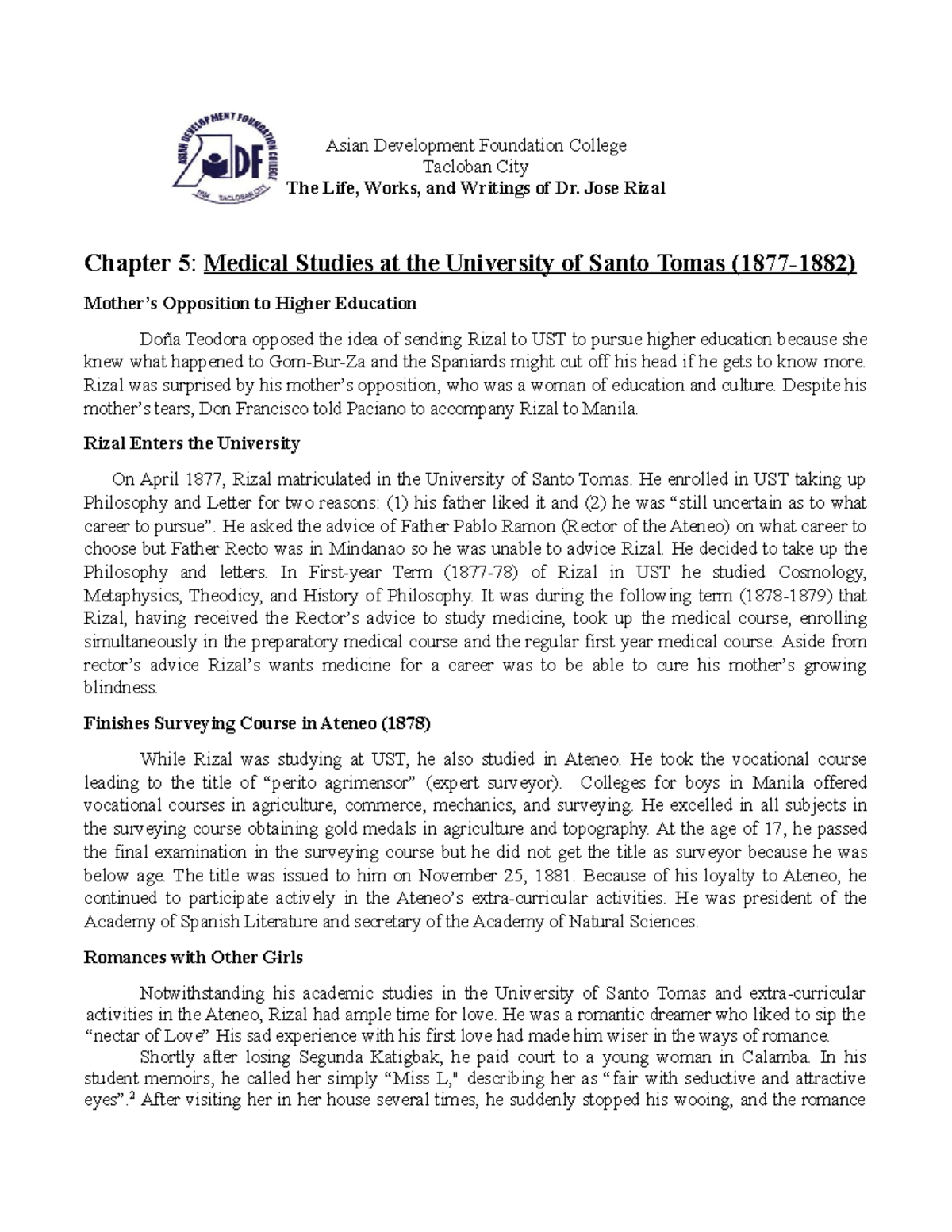 ASIAN DEVELOPMENT FOUNDATION COLLEGE
DF
1994 TACLOBAN CITY

Asian Development Foundation College
Tacloban City
The Life, Works, and Writings of Dr. Jose Rizal

Chapter 5: Medical Studies at the University of Santo Tomas (1877-1882)

Mother's Opposition to Higher Education

Doña Teodora opposed the idea of sending Rizal to UST to pursue higher education because she knew what happened to Gom-Bur-Za and the Spaniards might cut off his head if he gets to know more. Rizal was surprised by his mother's opposition, who was a woman of education and culture. Despite his mother's tears, Don Francisco told Paciano to accompany Rizal to Manila.

Rizal Enters the University

On April 1877, Rizal matriculated in the University of Santo Tomas. He enrolled in UST taking up Philosophy and Letter for two reasons: (1) his father liked it and (2) he was "still uncertain as to what career to pursue". He asked the advice of Father Pablo Ramon (Rector of the Ateneo) on what career to choose but Father Recto was in Mindanao so he was unable to advice Rizal. He decided to take up the Philosophy and letters. In First-year Term (1877-78) of Rizal in UST he studied Cosmology, Metaphysics, Theodicy, and History of Philosophy. It was during the following term (1878-1879) that Rizal, having received the Rector's advice to study medicine, took up the medical course, enrolling simultaneously in the preparatory medical course and the regular first year medical course. Aside from rector's advice Rizal's wants medicine for a career was to be able to cure his mother's growing blindness.

Finishes Surveying Course in Ateneo (1878)

While Rizal was studying at UST, he also studied in Ateneo. He took the vocational course leading to the title of "perito agrimensor" (expert surveyor). Colleges for boys in Manila offered vocational courses in agriculture, commerce, mechanics, and surveying. He excelled in all subjects in the surveying course obtaining gold medals in agriculture and topography. At the age of 17, he passed the final examination in the surveying course but he did not get the title as surveyor because he was below age. The title was issued to him on November 25, 1881. Because of his loyalty to Ateneo, he continued to participate actively in the Ateneo's extra-curricular activities. He was president of the Academy of Spanish Literature and secretary of the Academy of Natural Sciences.

Romances with Other Girls

Notwithstanding his academic studies in the University of Santo Tomas and extra-curricular activities in the Ateneo, Rizal had ample time for love. He was a romantic dreamer who liked to sip the "nectar of Love" His sad experience with his first love had made him wiser in the ways of romance.

Shortly after losing Segunda Katigbak, he paid court to a young woman in Calamba. In his student memoirs, he called her simply "Miss L," describing her as "fair with seductive and attractive eyes".$^2$ After visiting her in her house several times, he suddenly stopped his wooing, and the romance